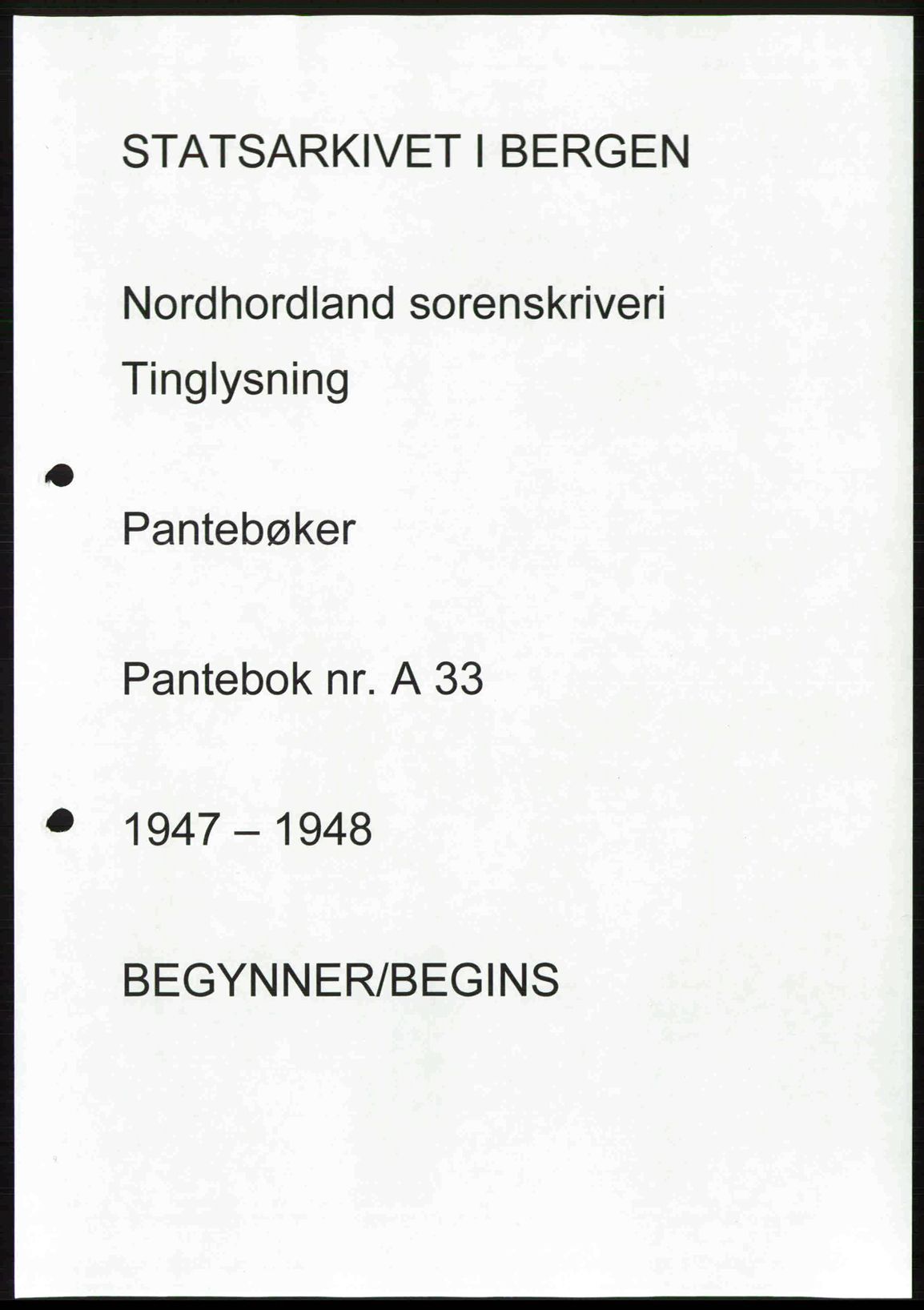 STATSARKIVET I BERGEN

Nordhordland sorenskriveri

Tinglysning

Pantebøker

Pantebok nr. A 33

1947 – 1948

BEGYNNER/BEGINS